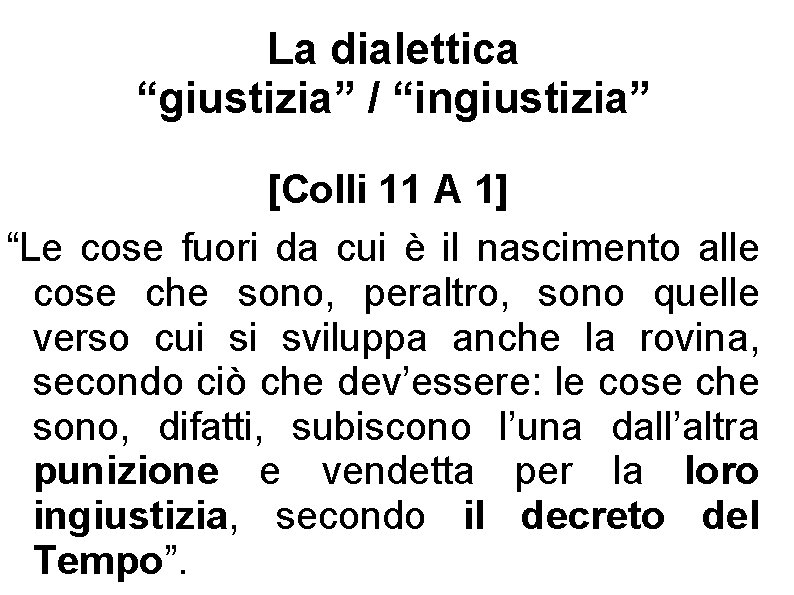 La dialettica
“giustizia” / “ingiustizia”

[Colli 11 A 1]

“Le cose fuori da cui è il nascimento alle cose che sono, peraltro, sono quelle verso cui si sviluppa anche la rovina, secondo ciò che dev’essere: le cose che sono, difatti, subiscono l’una dall’altra punizione e vendetta per la loro ingiustizia, secondo il decreto del Tempo”.